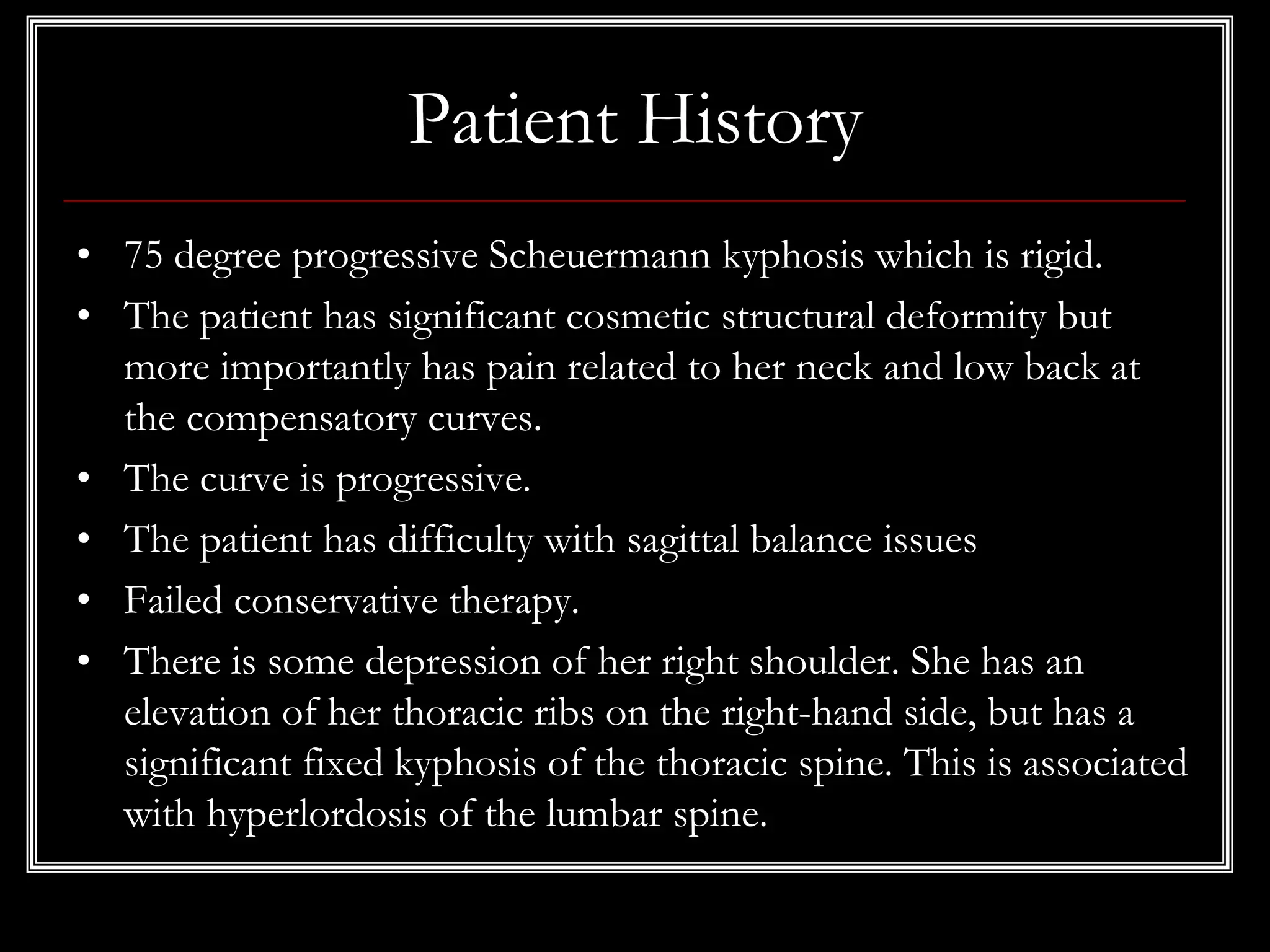 Patient History

• 75 degree progressive Scheuermann kyphosis which is rigid.
• The patient has significant cosmetic structural deformity but more importantly has pain related to her neck and low back at the compensatory curves.
• The curve is progressive.
• The patient has difficulty with sagittal balance issues
• Failed conservative therapy.
• There is some depression of her right shoulder. She has an elevation of her thoracic ribs on the right-hand side, but has a significant fixed kyphosis of the thoracic spine. This is associated with hyperlordosis of the lumbar spine.